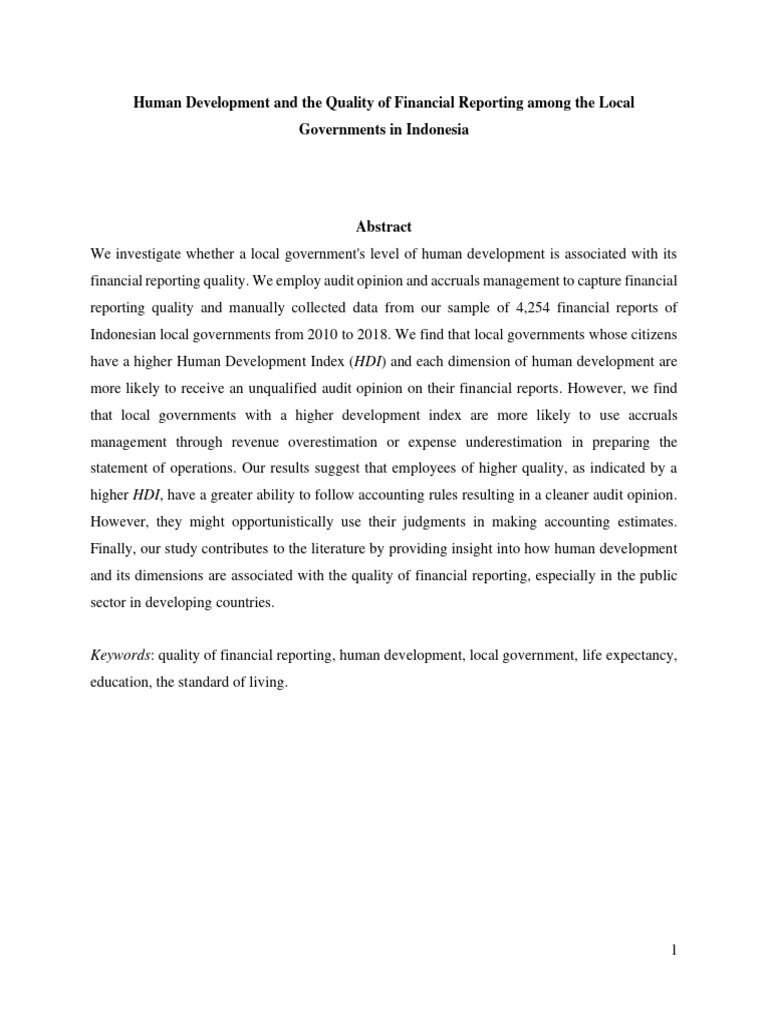 Human Development and the Quality of Financial Reporting among the Local Governments in Indonesia

Abstract

We investigate whether a local government's level of human development is associated with its financial reporting quality. We employ audit opinion and accruals management to capture financial reporting quality and manually collected data from our sample of 4,254 financial reports of Indonesian local governments from 2010 to 2018. We find that local governments whose citizens have a higher Human Development Index (HDI) and each dimension of human development are more likely to receive an unqualified audit opinion on their financial reports. However, we find that local governments with a higher development index are more likely to use accruals management through revenue overestimation or expense underestimation in preparing the statement of operations. Our results suggest that employees of higher quality, as indicated by a higher HDI, have a greater ability to follow accounting rules resulting in a cleaner audit opinion. However, they might opportunistically use their judgments in making accounting estimates. Finally, our study contributes to the literature by providing insight into how human development and its dimensions are associated with the quality of financial reporting, especially in the public sector in developing countries.

Keywords: quality of financial reporting, human development, local government, life expectancy, education, the standard of living.

1